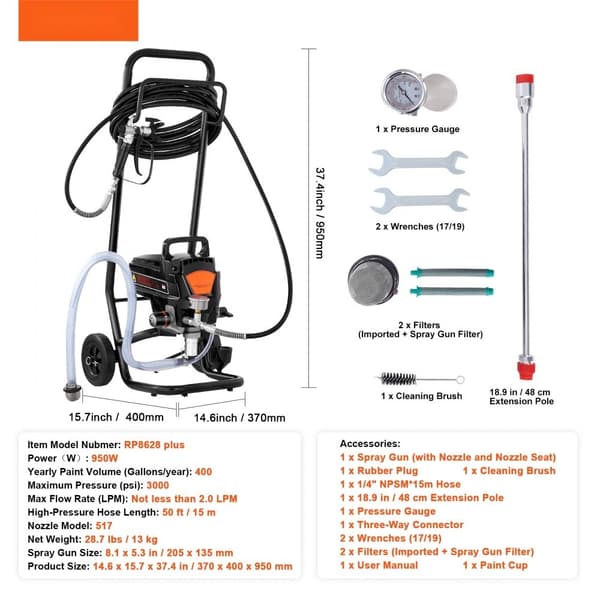 37.4inch / 950mm

15.7inch / 400mm

14.6inch / 370mm

1 x Pressure Gauge

2 x Wrenches (17/19)

2 x Filters
(Imported + Spray Gun Filter)

1 x Cleaning Brush

18.9 in / 48 cm
Extension Pole

Item Model Nubmer: RP8628 plus
Power（W）: 950W
Yearly Paint Volume (Gallons/year): 400
Maximum Pressure (psi): 3000
Max Flow Rate (LPM): Not less than 2.0 LPM
High-Pressure Hose Length: 50 ft / 15 m
Nozzle Model: 517
Net Weight: 28.7 lbs / 13 kg
Spray Gun Size: 8.1 x 5.3 in / 205 x 135 mm
Product Size: 14.6 x 15.7 x 37.4 in / 370 x 400 x 950 mm

Accessories:
1 x Spray Gun (with Nozzle and Nozzle Seat)
1 x Rubber Plug 1 x Cleaning Brush
1 x 1/4" NPSM*15m Hose
1 x 18.9 in / 48 cm Extension Pole
1 x Pressure Gauge
1 x Three-Way Connector
2 x Wrenches (17/19)
2 x Filters (Imported + Spray Gun Filter)
1 x User Manual 1 x Paint Cup